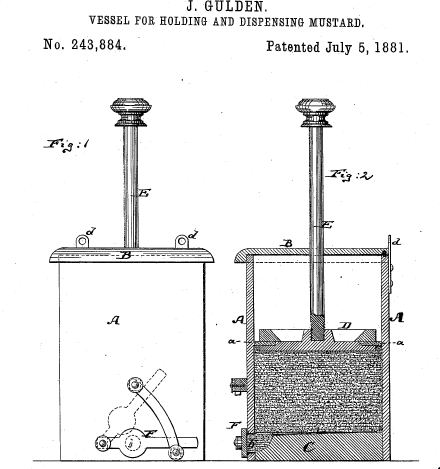 J. GULDEN.
VESSEL FOR HOLDING AND DISPENSING MUSTARD.

No. 243,884.

Patented July 5, 1881.

Fig: 1

E

d

d

B

A

F

Fig: 2

E

B

d

A

A

D

a

a

F

b

C